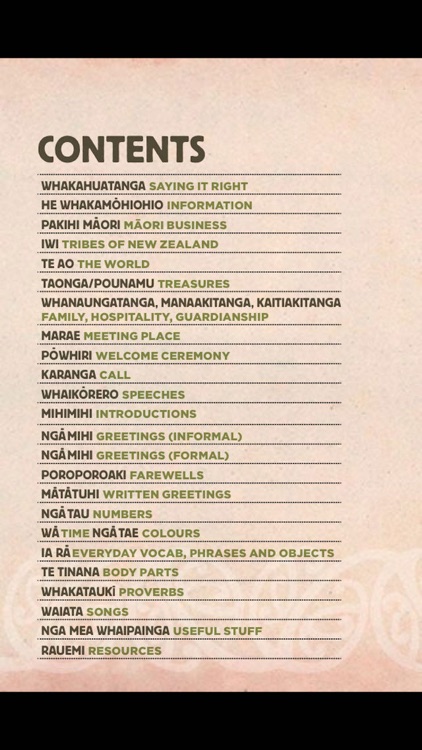 CONTENTS

WHAKAHUATANGA SAYING IT RIGHT
HE WHAKAMŌHIOHIO INFORMATION
PAKIHI MĀORI MĀORI BUSINESS
IWI TRIBES OF NEW ZEALAND
TE AO THE WORLD
TAONGA/POUNAMU TREASURES
WHANAUNGATANGA, MANAAKITANGA, KAITIAKITANGA FAMILY, HOSPITALITY, GUARDIANSHIP
MARAE MEETING PLACE
PŌWHIRI WELCOME CEREMONY
KARANGA CALL
WHAIKŌRERO SPEECHES
MIHIMIHI INTRODUCTIONS
NGĀ MIHI GREETINGS (INFORMAL)
NGĀ MIHI GREETINGS (FORMAL)
POROPOROAKI FAREWELLS
MĀTĀTUHI WRITTEN GREETINGS
NGĀ TAU NUMBERS
WĀ TIME NGĀ TAE COLOURS
IA RĀ EVERYDAY VOCAB, PHRASES AND OBJECTS
TE TINANA BODY PARTS
WHAKATAUKĪ PROVERBS
WAIATA SONGS
NGA MEA WHAIPAINGA USEFUL STUFF
RAUEMI RESOURCES